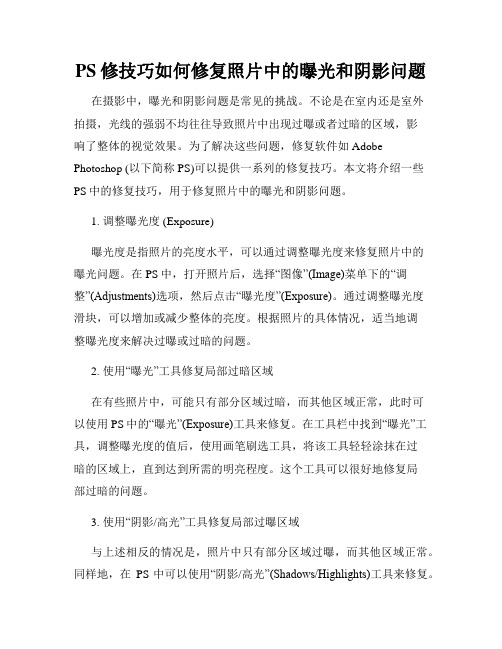 PS 修技巧如何修复照片中的曝光和阴影问题

在摄影中，曝光和阴影问题是常见的挑战。不论是在室内还是室外拍摄，光线的强弱不均往往导致照片中出现过曝或者过暗的区域，影响了整体的视觉效果。为了解决这些问题，修复软件如 Adobe Photoshop (以下简称 PS)可以提供一系列的修复技巧。本文将介绍一些 PS 中的修复技巧，用于修复照片中的曝光和阴影问题。

1. 调整曝光度 (Exposure)

曝光度是指照片的亮度水平，可以通过调整曝光度来修复照片中的曝光问题。在 PS 中，打开照片后，选择“图像”(Image)菜单下的“调整”(Adjustments)选项，然后点击“曝光度”(Exposure)。通过调整曝光度滑块，可以增加或减少整体的亮度。根据照片的具体情况，适当地调整曝光度来解决过曝或过暗的问题。

2. 使用“曝光”工具修复局部过暗区域

在有些照片中，可能只有部分区域过暗，而其他区域正常，此时可以使用 PS 中的“曝光”(Exposure)工具来修复。在工具栏中找到“曝光”工具，调整曝光度的值后，使用画笔刷选工具，将该工具轻轻涂抹在过暗的区域上，直到达到所需的明亮程度。这个工具可以很好地修复局部过暗的问题。

3. 使用“阴影/高光”工具修复局部过曝区域

与上述相反的情况是，照片中只有部分区域过曝，而其他区域正常。同样地，在 PS 中可以使用“阴影/高光”(Shadows/Highlights)工具来修复。